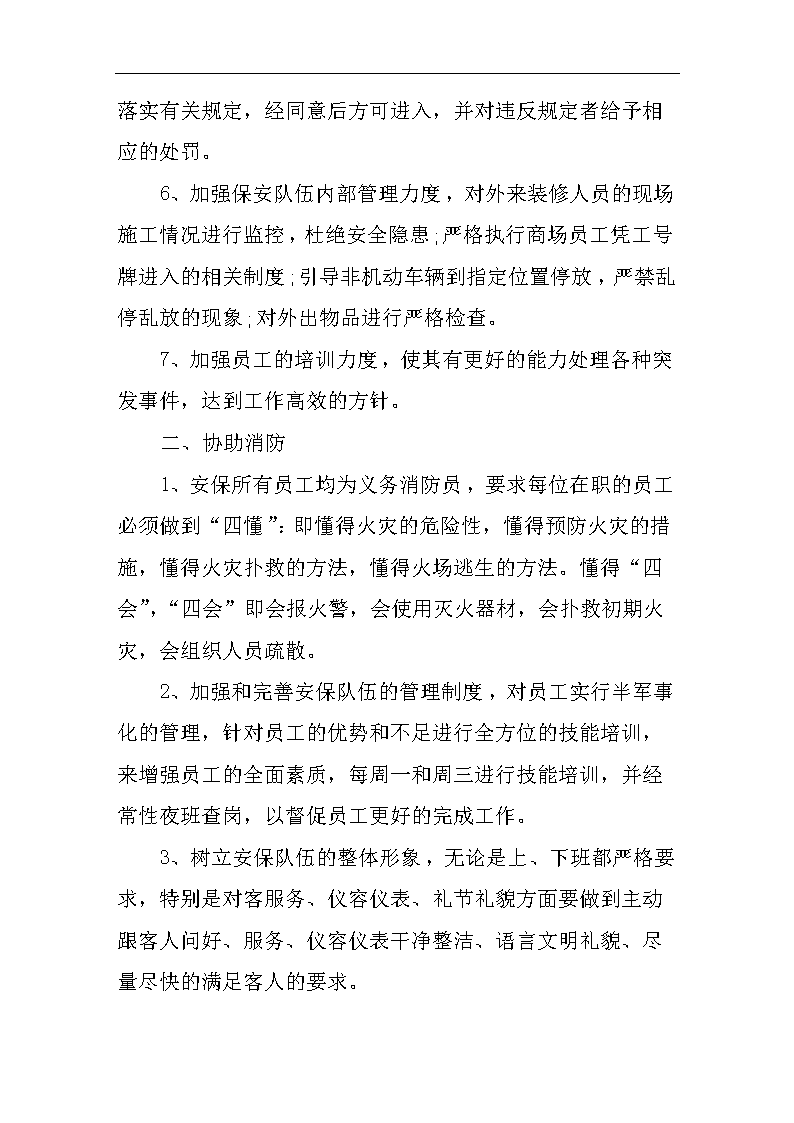 落实有关规定，经同意后方可进入，并对违反规定者给予相应的处罚。

6、加强保安队伍内部管理力度，对外来装修人员的现场施工情况进行监控，杜绝安全隐患;严格执行商场员工凭工号牌进入的相关制度;引导非机动车辆到指定位置停放，严禁乱停乱放的现象;对外出物品进行严格检查。

7、加强员工的培训力度，使其有更好的能力处理各种突发事件，达到工作高效的方针。

二、协助消防

1、安保所有员工均为义务消防员，要求每位在职的员工必须做到“四懂”：即懂得火灾的危险性，懂得预防火灾的措施，懂得火灾扑救的方法，懂得火场逃生的方法。懂得“四会”，“四会”即会报火警，会使用灭火器材，会扑救初期火灾，会组织人员疏散。

2、加强和完善安保队伍的管理制度，对员工实行半军事化的管理，针对员工的优势和不足进行全方位的技能培训，来增强员工的全面素质，每周一和周三进行技能培训，并经常性夜班查岗，以督促员工更好的完成工作。

3、树立安保队伍的整体形象，无论是上、下班都严格要求，特别是对客服务、仪容仪表、礼节礼貌方面要做到主动跟客人问好、服务、仪容仪表干净整洁、语言文明礼貌、尽量尽快的满足客人的要求。